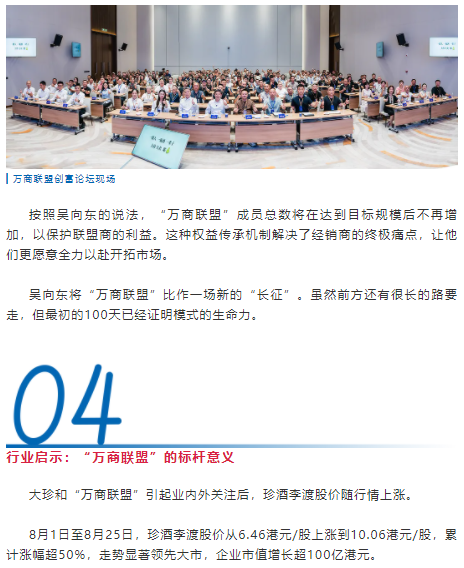 万商联盟创富论坛现场

按照吴向东的说法，“万商联盟”成员总数将在达到目标规模后不再增加，以保护联盟商的利益。这种权益传承机制解决了经销商的终极痛点，让他们更愿意全力以赴开拓市场。

吴向东将“万商联盟”比作一场新的“长征”。虽然前方还有很长的路要走，但最初的100天已经证明模式的生命力。

04

行业启示：“万商联盟”的标杆意义

大珍和“万商联盟”引起业内外关注后，珍酒李渡股价随行情上涨。

8月1日至8月25日，珍酒李渡股价从6.46港元/股上涨到10.06港元/股，累计涨幅超50%，走势显著领先大市，企业市值增长超100亿港元。